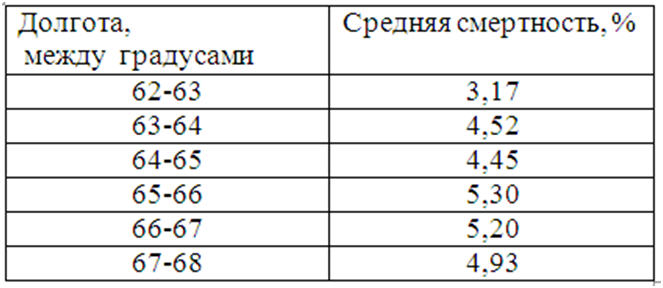 | Долгота, между градусами | Средняя смертность, % |
|---|---|
| 62-63 | 3,17 |
| 63-64 | 4,52 |
| 64-65 | 4,45 |
| 65-66 | 5,30 |
| 66-67 | 5,20 |
| 67-68 | 4,93 |